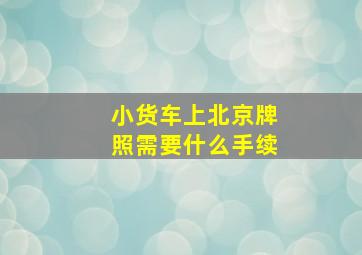 小货车上北京牌照需要什么手续